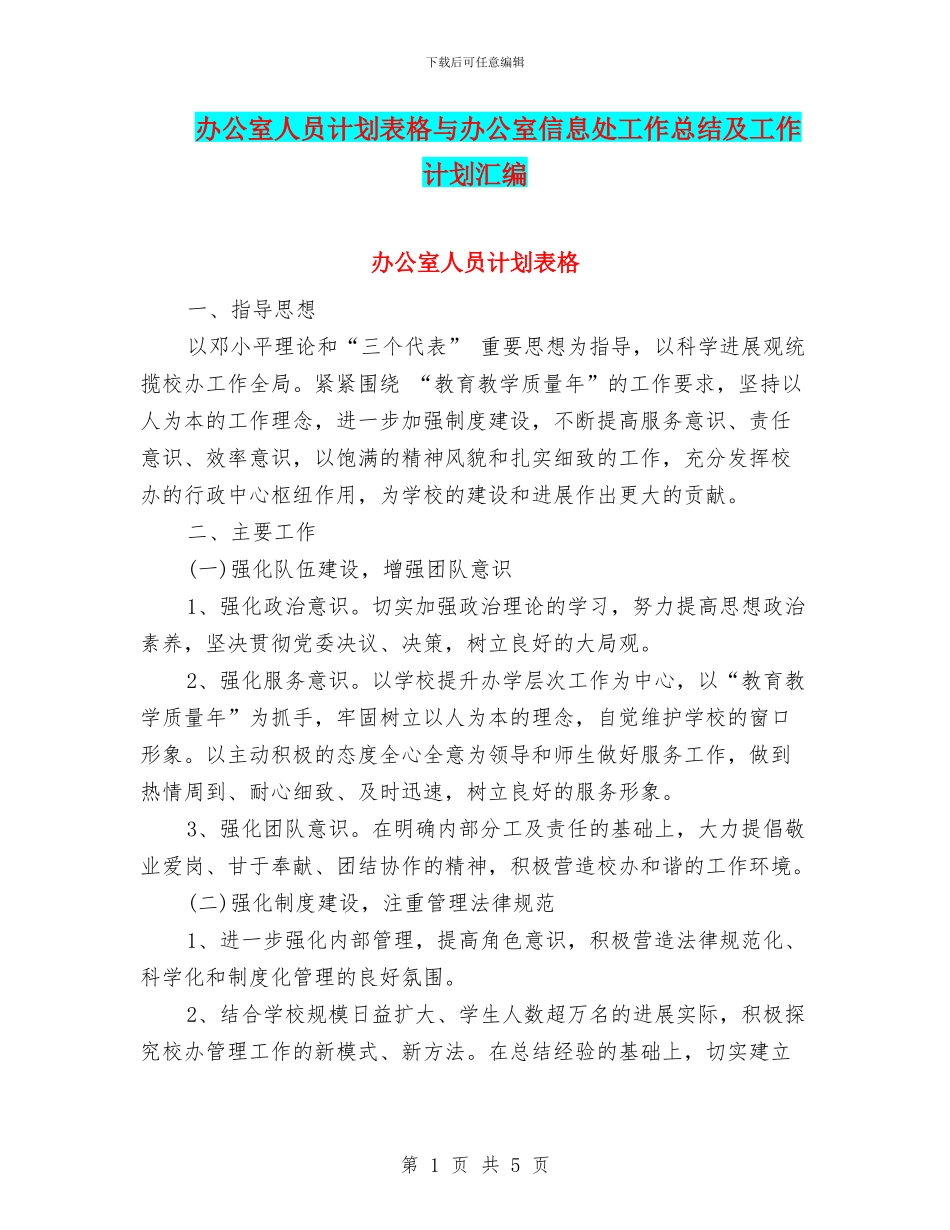 下载后可任意编辑

办公室人员计划表格与办公室信息处工作总结及工作计划汇编

办公室人员计划表格

一、指导思想

以邓小平理论和“三个代表” 重要思想为指导，以科学进展观统揽校办工作全局。紧紧围绕 “教育教学质量年”的工作要求，坚持以人为本的工作理念，进一步加强制度建设，不断提高服务意识、责任意识、效率意识，以饱满的精神风貌和扎实细致的工作，充分发挥校办的行政中心枢纽作用，为学校的建设和进展作出更大的贡献。

二、主要工作

(一)强化队伍建设，增强团队意识

1、强化政治意识。切实加强政治理论的学习，努力提高思想政治素养，坚决贯彻党委决议、决策，树立良好的大局观。

2、强化服务意识。以学校提升办学层次工作为中心，以“教育教学质量年”为抓手，牢固树立以人为本的理念，自觉维护学校的窗口形象。以主动积极的态度全心全意为领导和师生做好服务工作，做到热情周到、耐心细致、及时迅速，树立良好的服务形象。

3、强化团队意识。在明确内部分工及责任的基础上，大力提倡敬业爱岗、甘于奉献、团结协作的精神，积极营造校办和谐的工作环境。

(二)强化制度建设，注重管理法律规范

1、进一步强化内部管理，提高角色意识，积极营造法律规范化、科学化和制度化管理的良好氛围。

2、结合学校规模日益扩大、学生人数超万名的进展实际，积极探究校办管理工作的新模式、新方法。在总结经验的基础上，切实建立

第 1 页 共 5 页